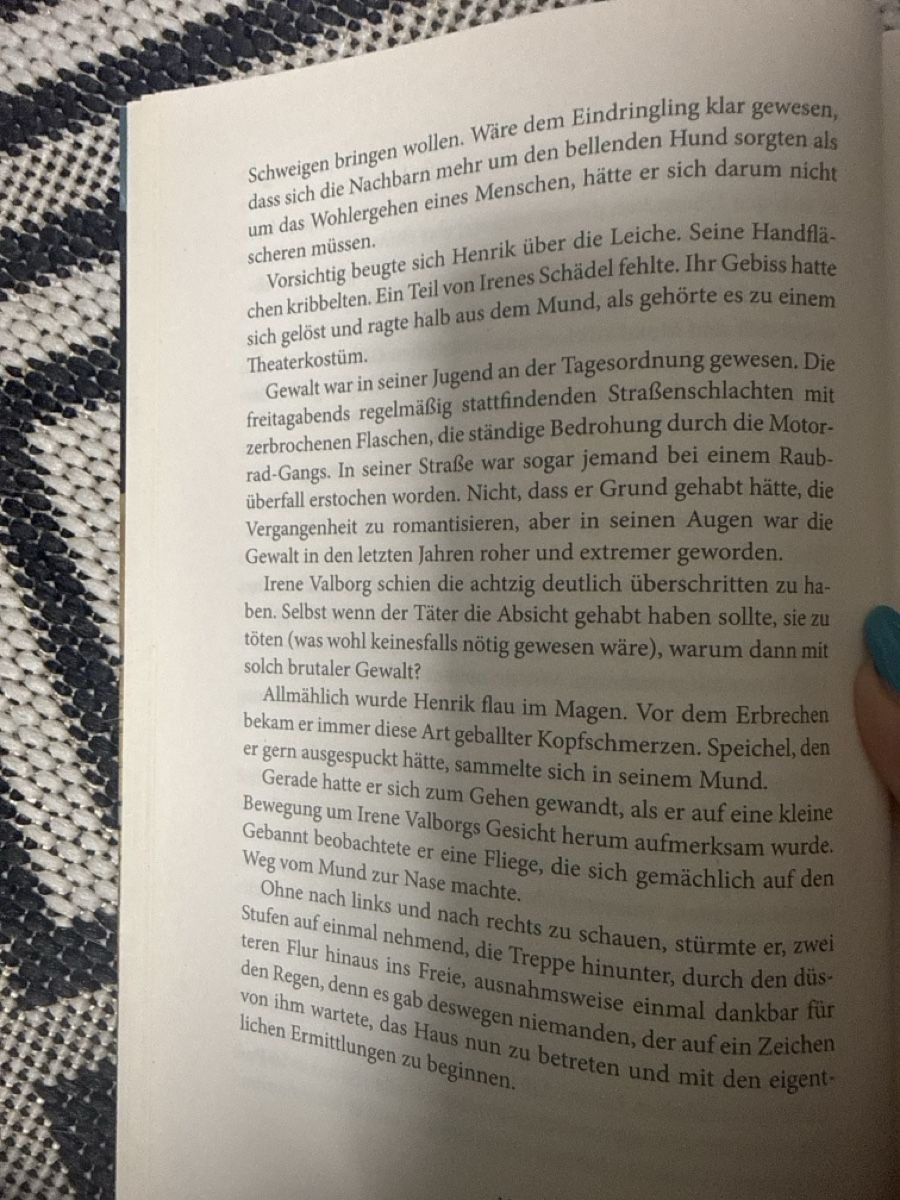 Schweigen bringen wollen. Wäre dem Eindringling klar gewesen, dass sich die Nachbarn mehr um den bellenden Hund sorgten als um das Wohlergehen eines Menschen, hätte er sich darum nicht scheren müssen.

Vorsichtig beugte sich Henrik über die Leiche. Seine Handflächen kribbelten. Ein Teil von Irenes Schädel fehlte. Ihr Gebiss hatte sich gelöst und ragte halb aus dem Mund, als gehörte es zu einem Theaterkostüm.

Gewalt war in seiner Jugend an der Tagesordnung gewesen. Die freitagabends regelmäßig stattfindenden Straßenschlachten mit zerbrochenen Flaschen, die ständige Bedrohung durch die Motorrad-Gangs. In seiner Straße war sogar jemand bei einem Raubüberfall erstochen worden. Nicht, dass er Grund gehabt hätte, die Vergangenheit zu romantisieren, aber in seinen Augen war die Gewalt in den letzten Jahren roher und extremer geworden.

Irene Valborg schien die achtzig deutlich überschritten zu haben. Selbst wenn der Täter die Absicht gehabt haben sollte, sie zu töten (was wohl keinesfalls nötig gewesen wäre), warum dann mit solch brutaler Gewalt?

Allmählich wurde Henrik flau im Magen. Vor dem Erbrechen bekam er immer diese Art geballter Kopfschmerzen. Speichel, den er gern ausgespuckt hätte, sammelte sich in seinem Mund.

Gerade hatte er sich zum Gehen gewandt, als er auf eine kleine Bewegung um Irene Valborgs Gesicht herum aufmerksam wurde. Gebannt beobachtete er eine Fliege, die sich gemächlich auf den Weg vom Mund zur Nase machte.

Ohne nach links und nach rechts zu schauen, stürmte er, zwei Stufen auf einmal nehmend, die Treppe hinunter, durch den düsteren Flur hinaus ins Freie, ausnahmsweise einmal dankbar für den Regen, denn es gab deswegen niemanden, der auf ein Zeichen von ihm wartete, das Haus nun zu betreten und mit den eigentlichen Ermittlungen zu beginnen.